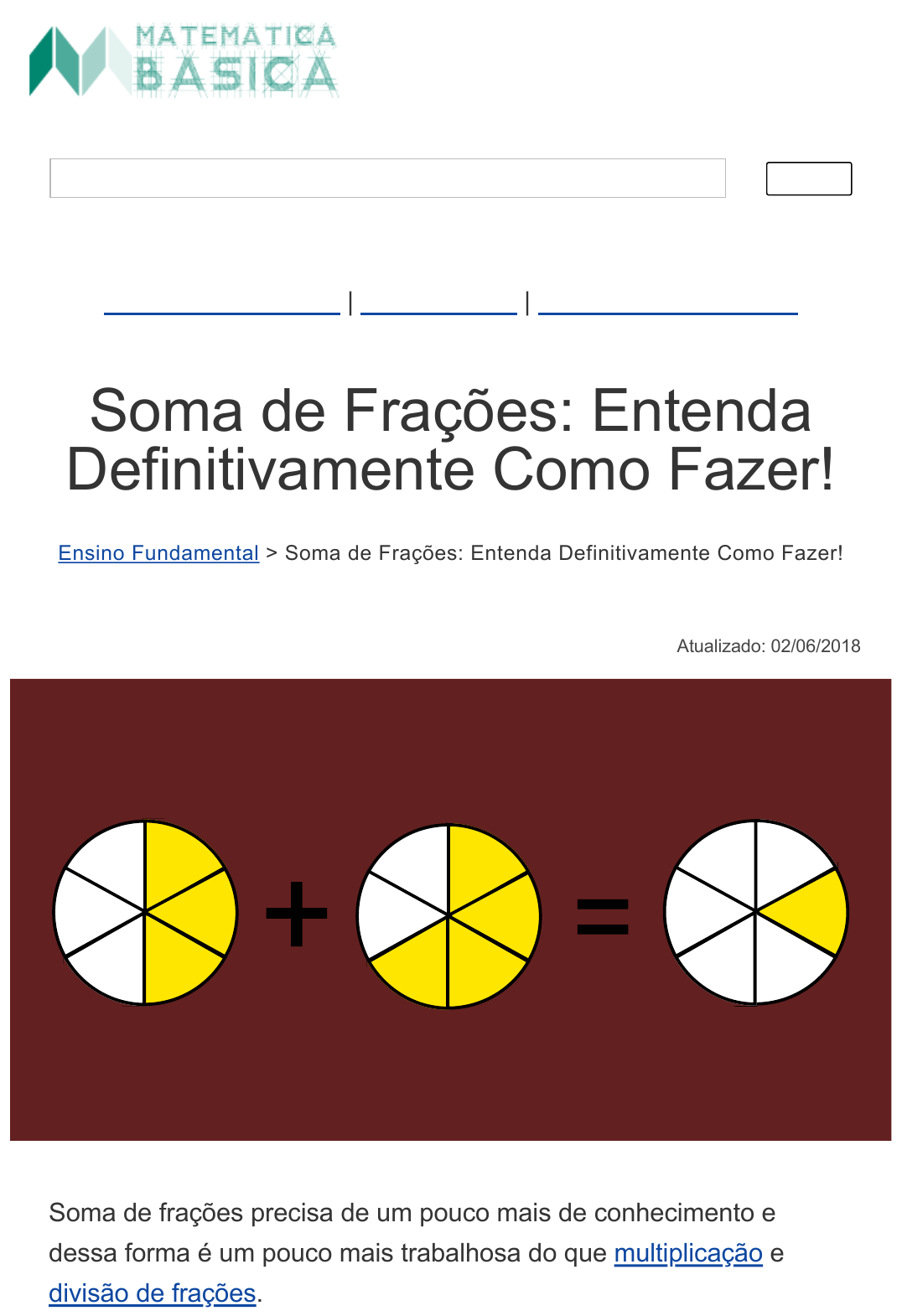 MATEMATICA BASICA

| |

Soma de Frações: Entenda Definitivamente Como Fazer!

Ensino Fundamental > Soma de Frações: Entenda Definitivamente Como Fazer!

Atualizado: 02/06/2018

+ =

Soma de frações precisa de um pouco mais de conhecimento e dessa forma é um pouco mais trabalhosa do que multiplicação e divisão de frações.